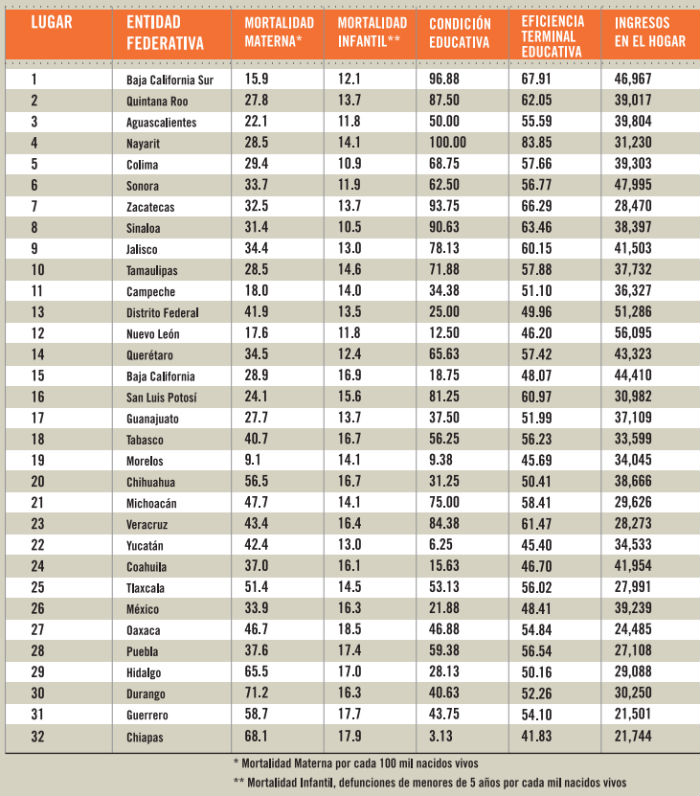 | LUGAR | ENTIDAD FEDERATIVA | MORTALIDAD MATERNA* | MORTALIDAD INFANTIL** | CONDICIÓN EDUCATIVA | EFICIENCIA TERMINAL EDUCATIVA | INGRESOS EN EL HOGAR |
|---|---|---|---|---|---|---|
| 1 | Baja California Sur | 15.9 | 12.1 | 96.88 | 67.91 | 46,967 |
| 2 | Quintana Roo | 27.8 | 13.7 | 87.50 | 62.05 | 39,017 |
| 3 | Aguascalientes | 22.1 | 11.8 | 50.00 | 55.59 | 39,804 |
| 4 | Nayarit | 28.5 | 14.1 | 100.00 | 83.85 | 31,230 |
| 5 | Colima | 29.4 | 10.9 | 68.75 | 57.66 | 39,303 |
| 6 | Sonora | 33.7 | 11.9 | 62.50 | 56.77 | 47,995 |
| 7 | Zacatecas | 32.5 | 13.7 | 93.75 | 66.29 | 28,470 |
| 8 | Sinaloa | 31.4 | 10.5 | 90.63 | 63.46 | 38,397 |
| 9 | Jalisco | 34.4 | 13.0 | 78.13 | 60.15 | 41,503 |
| 10 | Tamaulipas | 28.5 | 14.6 | 71.88 | 57.88 | 37,732 |
| 11 | Campeche | 18.0 | 14.0 | 34.38 | 51.10 | 36,327 |
| 13 | Distrito Federal | 41.9 | 13.5 | 25.00 | 49.96 | 51,286 |
| 12 | Nuevo León | 17.6 | 11.8 | 12.50 | 46.20 | 56,095 |
| 14 | Querétaro | 34.5 | 12.4 | 65.63 | 57.42 | 43,323 |
| 15 | Baja California | 28.9 | 16.9 | 18.75 | 48.07 | 44,410 |
| 16 | San Luis Potosí | 24.1 | 15.6 | 81.25 | 60.97 | 30,982 |
| 17 | Guanajuato | 27.7 | 13.7 | 37.50 | 51.99 | 37,109 |
| 18 | Tabasco | 40.7 | 16.7 | 56.25 | 56.23 | 33,599 |
| 19 | Morelos | 9.1 | 14.1 | 9.38 | 45.69 | 34,045 |
| 20 | Chihuahua | 56.5 | 16.7 | 31.25 | 50.41 | 38,666 |
| 21 | Michoacán | 47.7 | 14.1 | 75.00 | 58.41 | 29,626 |
| 23 | Veracruz | 43.4 | 16.4 | 84.38 | 61.47 | 28,273 |
| 22 | Yucatán | 42.4 | 13.0 | 6.25 | 45.40 | 34,533 |
| 24 | Coahuila | 37.0 | 16.1 | 15.63 | 46.70 | 41,954 |
| 25 | Tlaxcala | 51.4 | 14.5 | 53.13 | 56.02 | 27,991 |
| 26 | México | 33.9 | 16.3 | 21.88 | 48.41 | 39,239 |
| 27 | Oaxaca | 46.7 | 18.5 | 46.88 | 54.84 | 24,485 |
| 28 | Puebla | 37.6 | 17.4 | 59.38 | 56.54 | 27,108 |
| 29 | Hidalgo | 65.5 | 17.0 | 28.13 | 50.16 | 29,088 |
| 30 | Durango | 71.2 | 16.3 | 40.63 | 52.26 | 30,250 |
| 31 | Guerrero | 58.7 | 17.7 | 43.75 | 54.10 | 21,501 |
| 32 | Chiapas | 68.1 | 17.9 | 3.13 | 41.83 | 21,744 |

* Mortalidad Materna por cada 100 mil nacidos vivos
** Mortalidad Infantil, defunciones de menores de 5 años por cada mil nacidos vivos